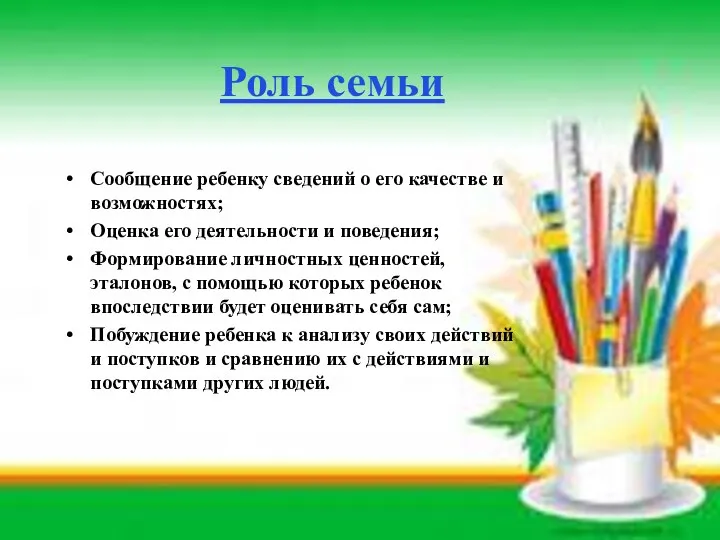 Роль семьи

• Сообщение ребенку сведений о его качестве и возможностях;
• Оценка его деятельности и поведения;
• Формирование личностных ценностей, эталонов, с помощью которых ребенок впоследствии будет оценивать себя сам;
• Побуждение ребенка к анализу своих действий и поступков и сравнению их с действиями и поступками других людей.